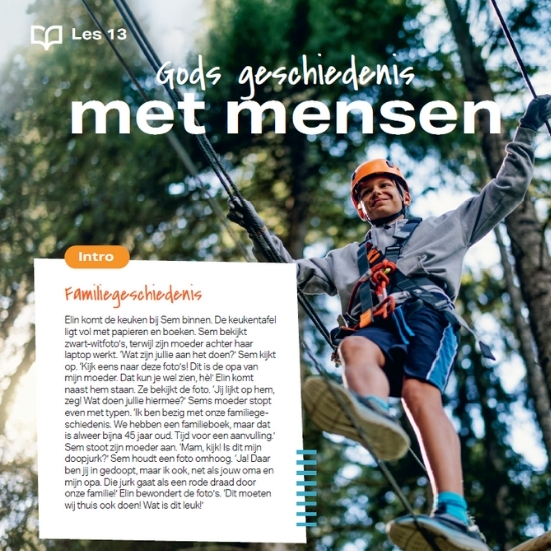 Les 13

Gods geschiedenis
met mensen

Intro

Familiegeschiedenis

Elin komt de keuken bij Sem binnen. De keukentafel ligt vol met papieren en boeken. Sem bekijkt zwart-witfoto's, terwijl zijn moeder achter haar laptop werkt. 'Wat zijn jullie aan het doen?' Sem kijkt op. 'Kijk eens naar deze foto's! Dit is de opa van mijn moeder. Dat kun je wel zien, hè!' Elin komt naast hem staan. Ze bekijkt de foto. 'Jij lijkt op hem, zeg! Wat doen jullie hiermee?' Sems moeder stopt even met typen. 'Ik ben bezig met onze familiegeschiedenis. We hebben een familieboek, maar dat is alweer bijna 45 jaar oud. Tijd voor een aanvulling.' Sem stoot zijn moeder aan. 'Mam, kijk! Is dit mijn doopjurk?' Sem houdt een foto omhoog. 'Ja! Daar ben jij in gedoopt, maar ik ook, net als jouw oma en mijn opa. Die jurk gaat als een rode draad door onze familie!' Elin bewondert de foto's. 'Dit moeten wij thuis ook doen! Wat is dit leuk!'